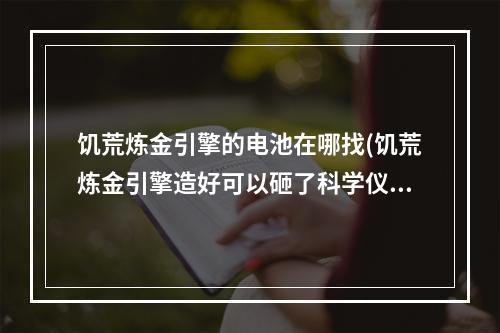 饥荒炼金引擎的电池在哪找(饥荒炼金引擎造好可以砸了科学仪...